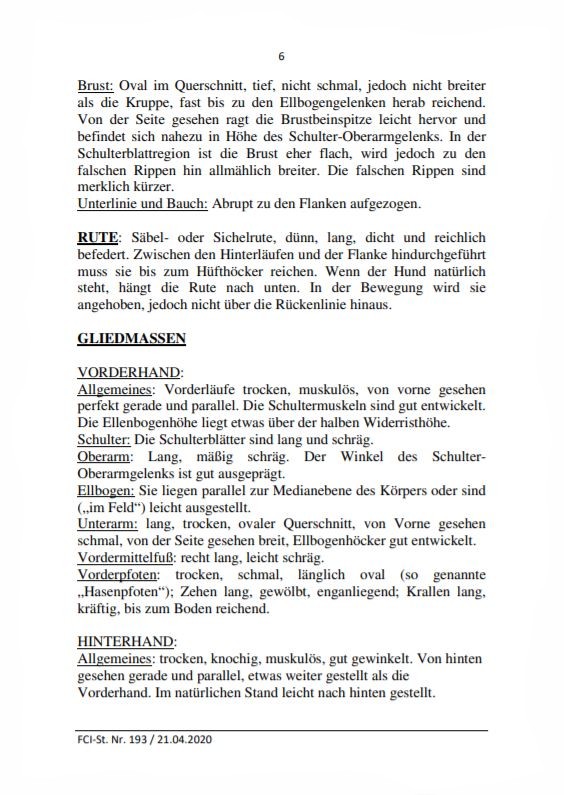 6

Brust: Oval im Querschnitt, tief, nicht schmal, jedoch nicht breiter als die Kruppe, fast bis zu den Ellbogengelenken herab reichend. Von der Seite gesehen ragt die Brustbeinspitze leicht hervor und befindet sich nahezu in Höhe des Schulter-Oberarmgelenks. In der Schulterblattregion ist die Brust eher flach, wird jedoch zu den falschen Rippen hin allmählich breiter. Die falschen Rippen sind merklich kürzer.
Unterlinie und Bauch: Abrupt zu den Flanken aufgezogen.

RUTE: Säbel- oder Sichelrute, dünn, lang, dicht und reichlich befedert. Zwischen den Hinterläufen und der Flanke hindurchgeführt muss sie bis zum Hüfthöcker reichen. Wenn der Hund natürlich steht, hängt die Rute nach unten. In der Bewegung wird sie angehoben, jedoch nicht über die Rückenlinie hinaus.

GLIEDMASSEN

VORDERHAND:
Allgemeines: Vorderläufe trocken, muskulös, von vorne gesehen perfekt gerade und parallel. Die Schultermuskeln sind gut entwickelt. Die Ellenbogenhöhe liegt etwas über der halben Widerristhöhe.
Schulter: Die Schulterblätter sind lang und schräg.
Oberarm: Lang, mäßig schräg. Der Winkel des Schulter-Oberarmgelenks ist gut ausgeprägt.
Ellbogen: Sie liegen parallel zur Medianebene des Körpers oder sind („im Feld“) leicht ausgestellt.
Unterarm: lang, trocken, ovaler Querschnitt, von Vorne gesehen schmal, von der Seite gesehen breit, Ellbogenhöcker gut entwickelt.
Vordermittelfuß: recht lang, leicht schräg.
Vorderpfoten: trocken, schmal, länglich oval (so genannte „Hasenpfoten“); Zehen lang, gewölbt, enganliegend; Krallen lang, kräftig, bis zum Boden reichend.

HINTERHAND:
Allgemeines: trocken, knochig, muskulös, gut gewinkelt. Von hinten gesehen gerade und parallel, etwas weiter gestellt als die Vorderhand. Im natürlichen Stand leicht nach hinten gestellt.

FCI-St. Nr. 193 / 21.04.2020